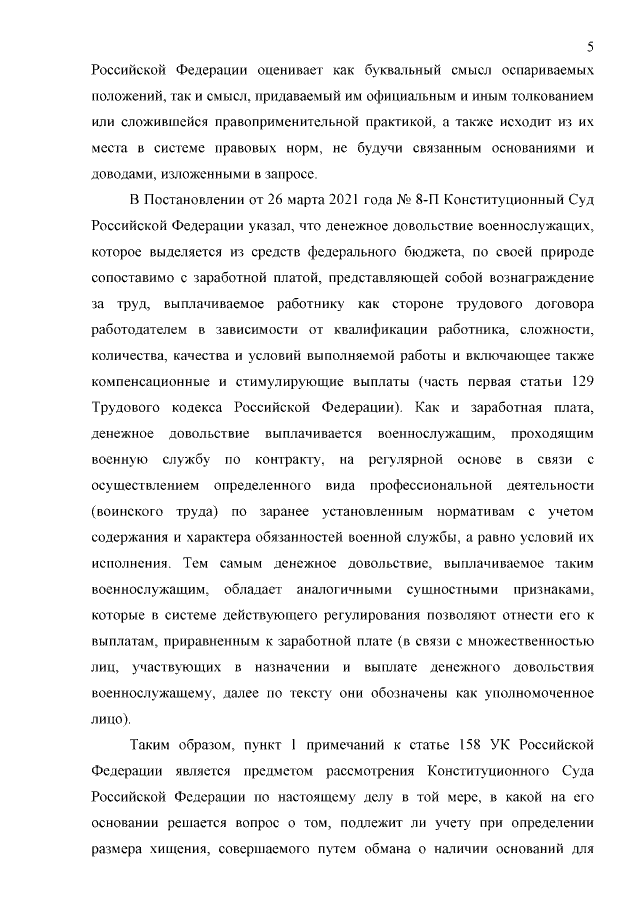 5

Российской Федерации оценивает как буквальный смысл оспариваемых положений, так и смысл, придаваемый им официальным и иным толкованием или сложившейся правоприменительной практикой, а также исходит из их места в системе правовых норм, не будучи связанным основаниями и доводами, изложенными в запросе.

В Постановлении от 26 марта 2021 года № 8-П Конституционный Суд Российской Федерации указал, что денежное довольствие военнослужащих, которое выделяется из средств федерального бюджета, по своей природе сопоставимо с заработной платой, представляющей собой вознаграждение за труд, выплачиваемое работнику как стороне трудового договора работодателем в зависимости от квалификации работника, сложности, количества, качества и условий выполняемой работы и включающее также компенсационные и стимулирующие выплаты (часть первая статьи 129 Трудового кодекса Российской Федерации). Как и заработная плата, денежное довольствие выплачивается военнослужащим, проходящим военную службу по контракту, на регулярной основе в связи с осуществлением определенного вида профессиональной деятельности (воинского труда) по заранее установленным нормативам с учетом содержания и характера обязанностей военной службы, а равно условий их исполнения. Тем самым денежное довольствие, выплачиваемое таким военнослужащим, обладает аналогичными сущностными признаками, которые в системе действующего регулирования позволяют отнести его к выплатам, приравненным к заработной плате (в связи с множественностью лиц, участвующих в назначении и выплате денежного довольствия военнослужащему, далее по тексту они обозначены как уполномоченное лицо).

Таким образом, пункт 1 примечаний к статье 158 УК Российской Федерации является предметом рассмотрения Конституционного Суда Российской Федерации по настоящему делу в той мере, в какой на его основании решается вопрос о том, подлежит ли учету при определении размера хищения, совершаемого путем обмана о наличии оснований для